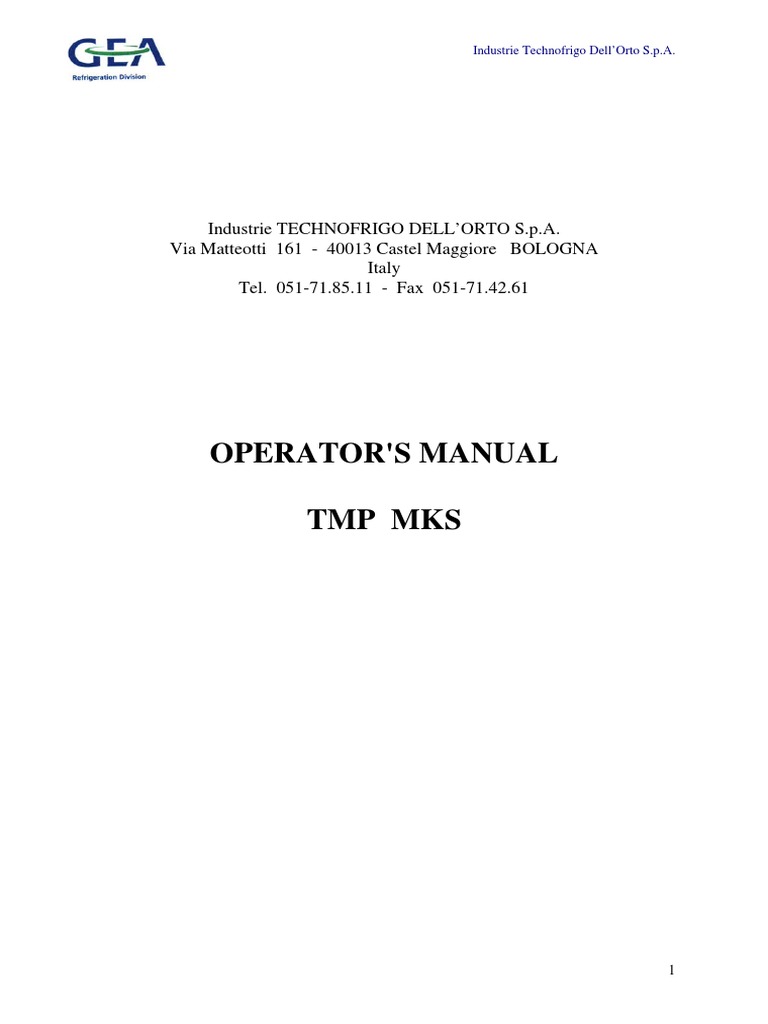 GEA
Refrigeration Division

Industrie Technofrigo Dell'Orto S.p.A.

Industrie TECHNOFRIGO DELL'ORTO S.p.A.
Via Matteotti 161 - 40013 Castel Maggiore BOLOGNA
Italy
Tel. 051-71.85.11 - Fax 051-71.42.61

OPERATOR'S MANUAL

TMP MKS

1